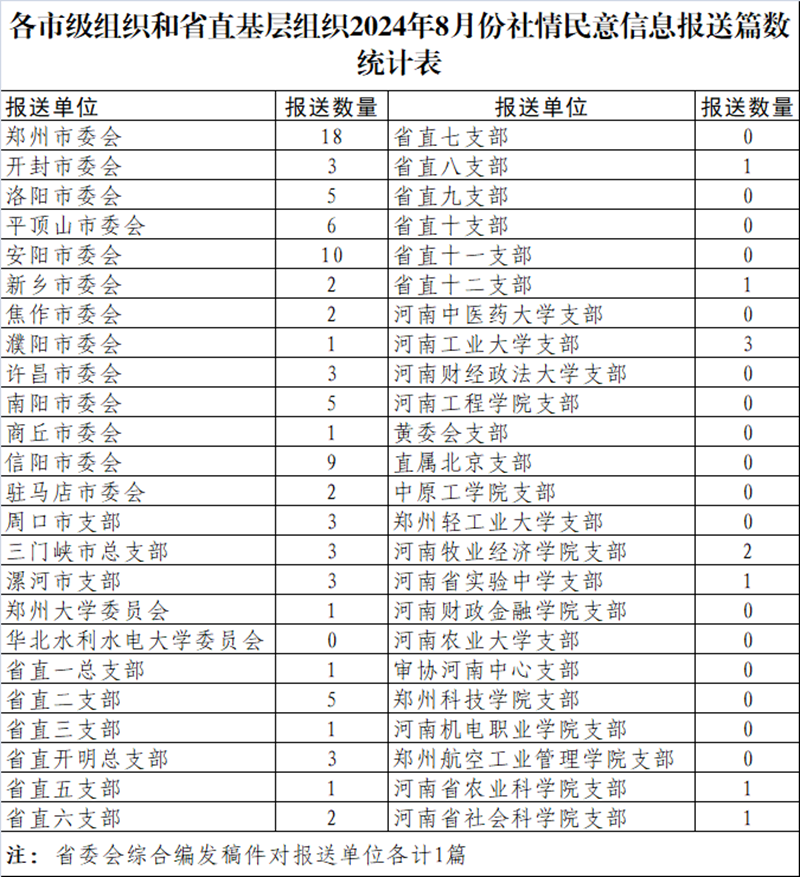 各市级组织和省直基层组织2024年8月份社情民意信息报送篇数统计表

| 报送单位 | 报送数量 | 报送单位 | 报送数量 |
|---|---|---|---|
| 郑州市委会 | 18 | 省直七支部 | 0 |
| 开封市委会 | 3 | 省直八支部 | 1 |
| 洛阳市委会 | 5 | 省直九支部 | 0 |
| 平顶山市委会 | 6 | 省直十支部 | 0 |
| 安阳市委会 | 10 | 省直十一支部 | 0 |
| 新乡市委会 | 2 | 省直十二支部 | 1 |
| 焦作市委会 | 2 | 河南中医药大学支部 | 0 |
| 濮阳市委会 | 1 | 河南工业大学支部 | 3 |
| 许昌市委会 | 3 | 河南财经政法大学支部 | 0 |
| 南阳市委会 | 5 | 河南工程学院支部 | 0 |
| 商丘市委会 | 1 | 黄委会支部 | 0 |
| 信阳市委会 | 9 | 直属北京支部 | 0 |
| 驻马店市委会 | 2 | 中原工学院支部 | 0 |
| 周口市支部 | 3 | 郑州轻工业大学支部 | 0 |
| 三门峡市总支部 | 3 | 河南牧业经济学院支部 | 2 |
| 漯河市支部 | 3 | 河南省实验中学支部 | 1 |
| 郑州大学委员会 | 1 | 河南财政金融学院支部 | 0 |
| 华北水利水电大学委员会 | 0 | 河南农业大学支部 | 0 |
| 省直一总支部 | 1 | 审协河南中心支部 | 0 |
| 省直二支部 | 5 | 郑州科技学院支部 | 0 |
| 省直三支部 | 1 | 河南机电职业学院支部 | 0 |
| 省直开明总支部 | 3 | 郑州航空工业管理学院支部 | 0 |
| 省直五支部 | 1 | 河南省农业科学院支部 | 1 |
| 省直六支部 | 2 | 河南省社会科学院支部 | 1 |

注：省委会综合编发稿件对报送单位各计1篇